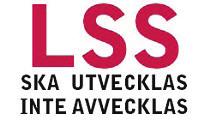 LSS
SKA UTVECKLAS
INTE AVVECKLAS